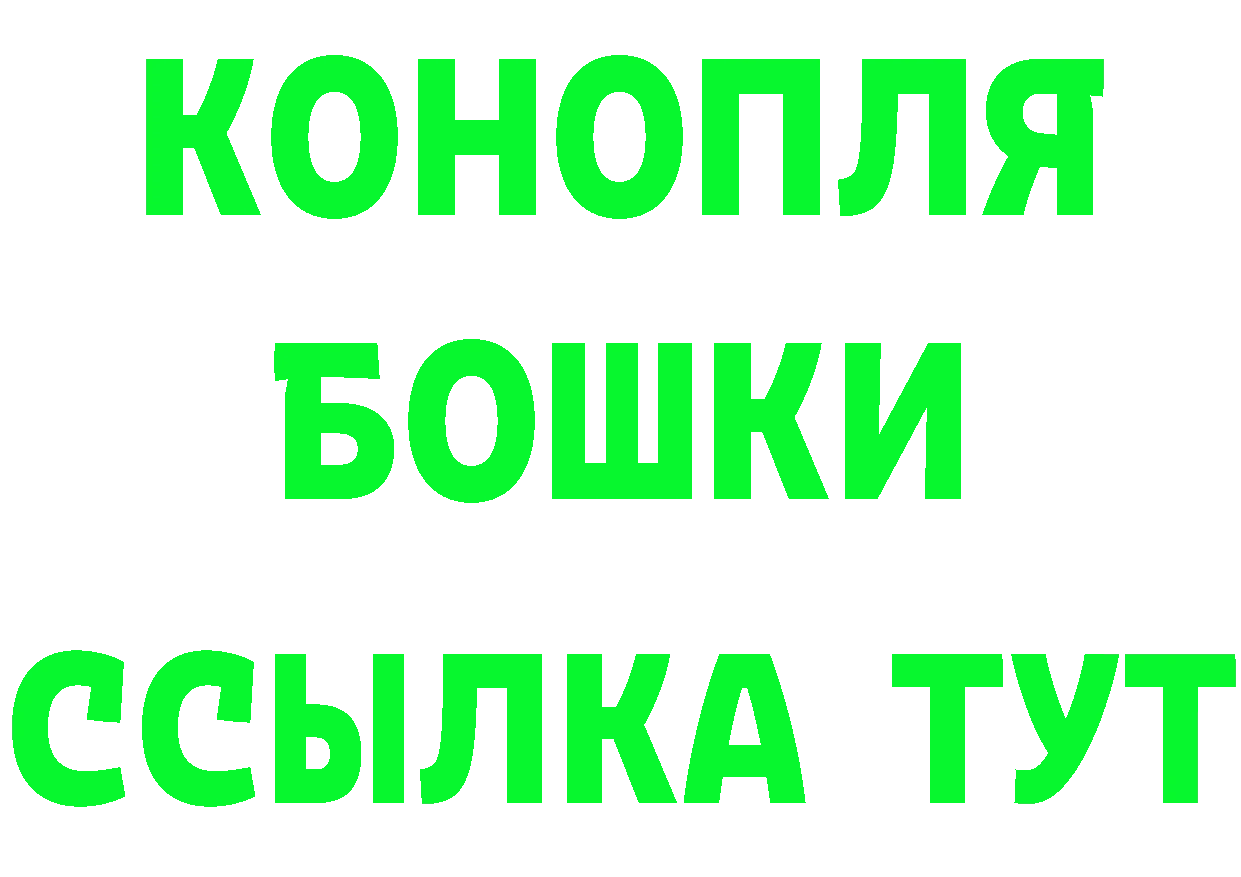 КОНОПЛЯ
БОШКИ
ССЫЛКА ТУТ